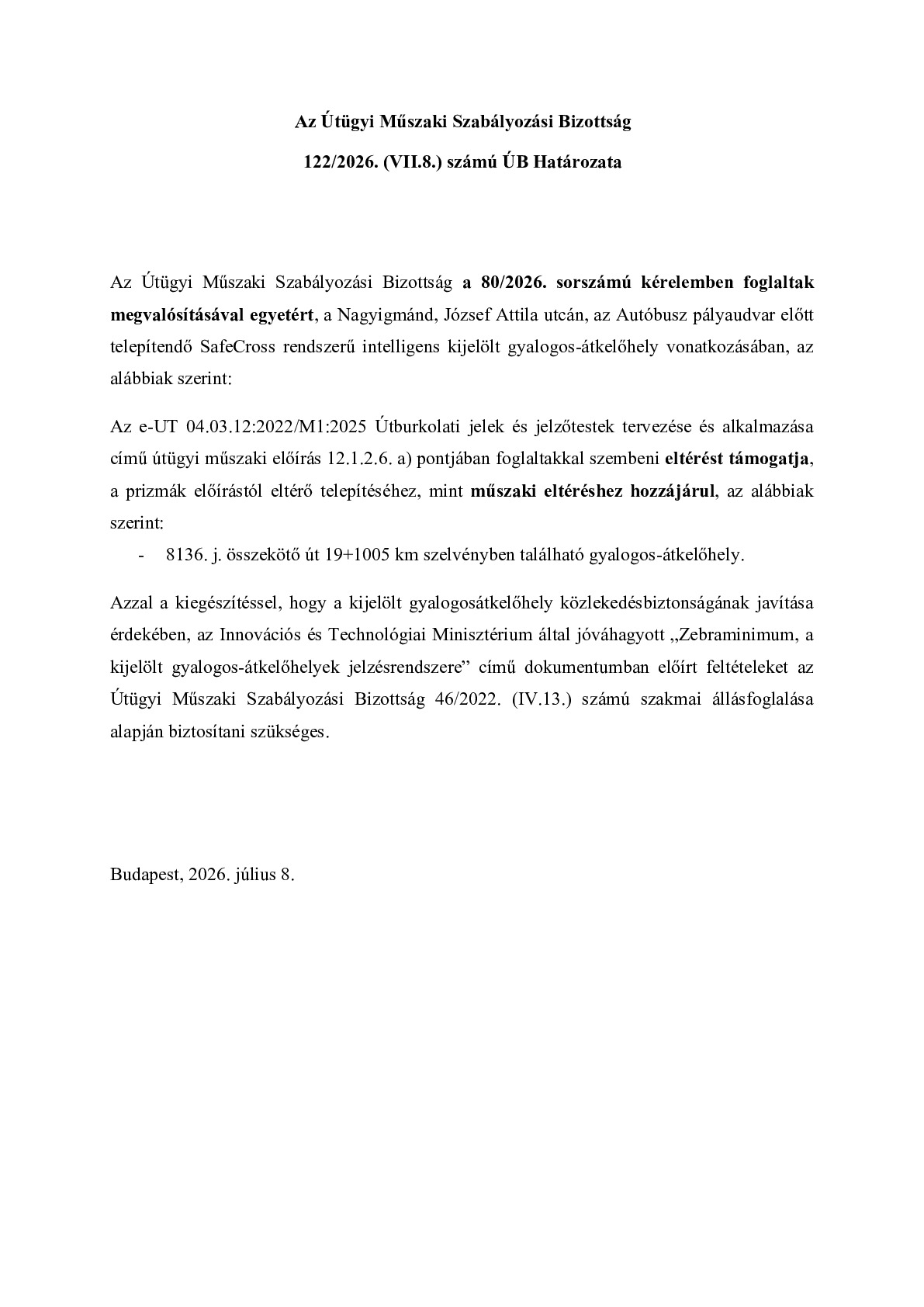 Az Útügyi Műszaki Szabályozási Bizottság

122/2026. (VII.8.) számú ÚB Határozata

Az Útügyi Műszaki Szabályozási Bizottság a 80/2026. sorszámú kérelemben foglaltak megvalósításával egyetért, a Nagyigmánd, József Attila utcán, az Autóbusz pályaudvar előtt telepítendő SafeCross rendszerű intelligens kijelölt gyalogos-átkelőhely vonatkozásában, az alábbiak szerint:

Az e-UT 04.03.12:2022/M1:2025 Útburkolati jelek és jelzőtestek tervezése és alkalmazása című útügyi műszaki előírás 12.1.2.6. a) pontjában foglaltakkal szembeni eltérést támogatja, a prizmák előírástól eltérő telepítéséhez, mint műszaki eltéréshez hozzájárul, az alábbiak szerint:

- 8136. j. összekötő út 19+1005 km szelvényben található gyalogos-átkelőhely.

Azzal a kiegészítéssel, hogy a kijelölt gyalogosátkelőhely közlekedésbiztonságának javítása érdekében, az Innovációs és Technológiai Minisztérium által jóváhagyott „Zebraminimum, a kijelölt gyalogos-átkelőhelyek jelzésrendszere” című dokumentumban előírt feltételeket az Útügyi Műszaki Szabályozási Bizottság 46/2022. (IV.13.) számú szakmai állásfoglalása alapján biztosítani szükséges.

Budapest, 2026. július 8.